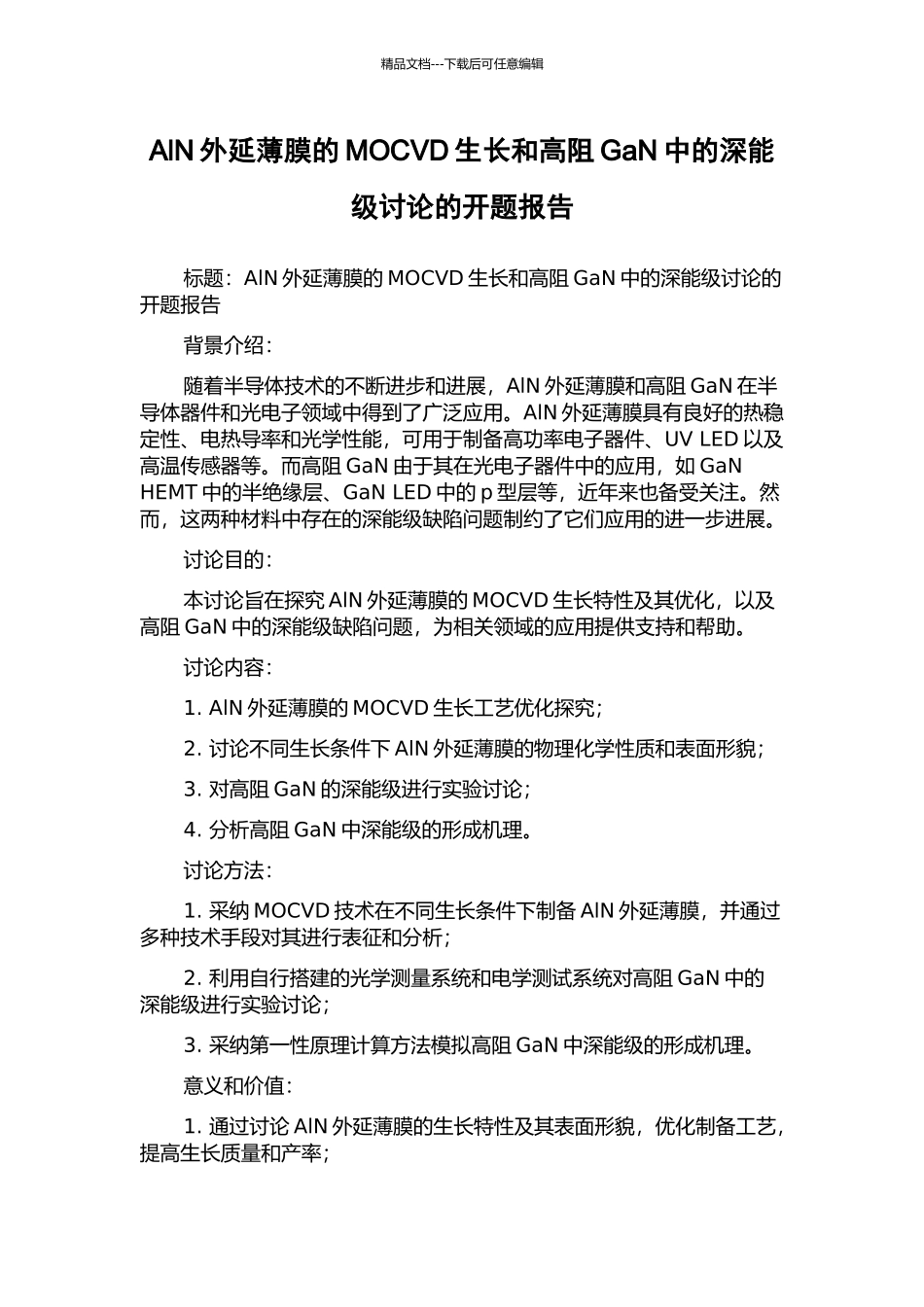 精品文档---下载后可任意编辑

AlN外延薄膜的MOCVD生长和高阻GaN中的深能级讨论的开题报告

标题：AlN外延薄膜的MOCVD生长和高阻GaN中的深能级讨论的开题报告

背景介绍：

随着半导体技术的不断进步和进展，AlN外延薄膜和高阻GaN在半导体器件和光电子领域中得到了广泛应用。AlN外延薄膜具有良好的热稳定性、电热导率和光学性能，可用于制备高功率电子器件、UV LED以及高温传感器等。而高阻GaN由于其在光电子器件中的应用，如GaN HEMT中的半绝缘层、GaN LED中的p型层等，近年来也备受关注。然而，这两种材料中存在的深能级缺陷问题制约了它们应用的进一步进展。

讨论目的：

本讨论旨在探究AlN外延薄膜的MOCVD生长特性及其优化，以及高阻GaN中的深能级缺陷问题，为相关领域的应用提供支持和帮助。

讨论内容：

1. AlN外延薄膜的MOCVD生长工艺优化探究；

2. 讨论不同生长条件下AlN外延薄膜的物理化学性质和表面形貌；

3. 对高阻GaN的深能级进行实验讨论；

4. 分析高阻GaN中深能级的形成机理。

讨论方法：

1. 采纳MOCVD技术在不同生长条件下制备AlN外延薄膜，并通过多种技术手段对其进行表征和分析；

2. 利用自行搭建的光学测量系统和电学测试系统对高阻GaN中的深能级进行实验讨论；

3. 采纳第一性原理计算方法模拟高阻GaN中深能级的形成机理。

意义和价值：

1. 通过讨论AlN外延薄膜的生长特性及其表面形貌，优化制备工艺，提高生长质量和产率；